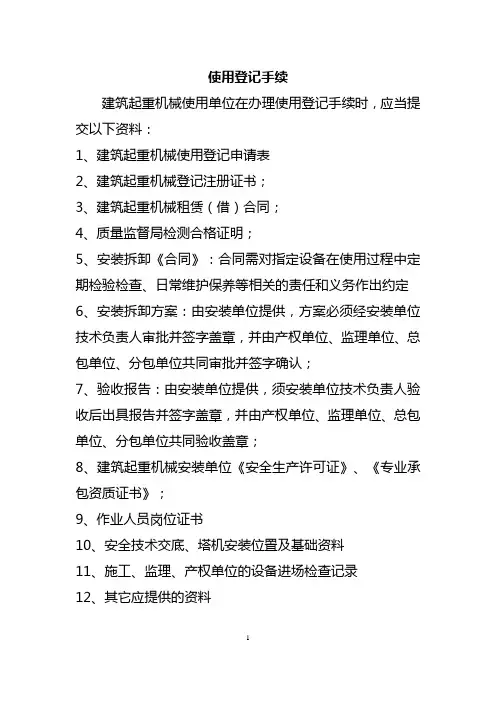 使用登记手续

建筑起重机械使用单位在办理使用登记手续时，应当提交以下资料：

1、建筑起重机械使用登记申请表

2、建筑起重机械登记注册证书；

3、建筑起重机械租赁（借）合同；

4、质量监督局检测合格证明；

5、安装拆卸《合同》：合同需对指定设备在使用过程中定期检验检查、日常维护保养等相关的责任和义务作出约定

6、安装拆卸方案：由安装单位提供，方案必须经安装单位技术负责人审批并签字盖章，并由产权单位、监理单位、总包单位、分包单位共同审批并签字确认；

7、验收报告：由安装单位提供，须安装单位技术负责人验收后出具报告并签字盖章，并由产权单位、监理单位、总包单位、分包单位共同验收盖章；

8、建筑起重机械安装单位《安全生产许可证》、《专业承包资质证书》；

9、作业人员岗位证书

10、安全技术交底、塔机安装位置及基础资料

11、施工、监理、产权单位的设备进场检查记录

12、其它应提供的资料

1